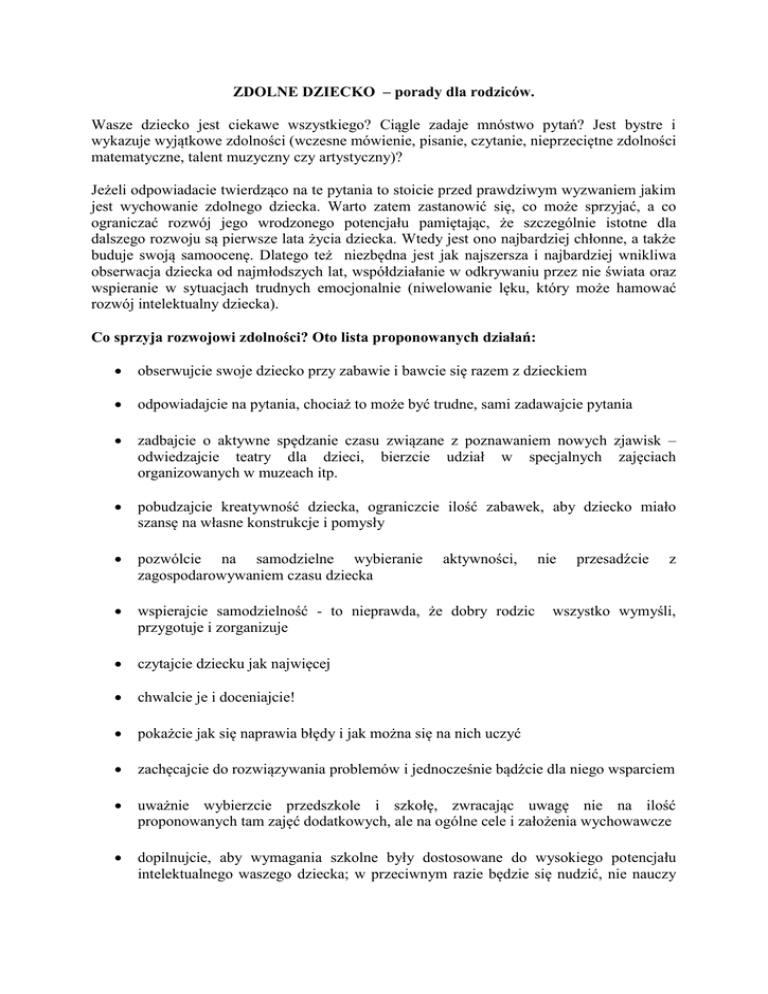 ZDOLNE DZIECKO – porady dla rodziców.

Wasze dziecko jest ciekawe wszystkiego? Ciągle zadaje mnóstwo pytań? Jest bystre i wykazuje wyjątkowe zdolności (wczesne mówienie, pisanie, czytanie, nieprzeciętne zdolności matematyczne, talent muzyczny czy artystyczny)?

Jeżeli odpowiadacie twierdząco na te pytania to stoicie przed prawdziwym wyzwaniem jakim jest wychowanie zdolnego dziecka. Warto zatem zastanowić się, co może sprzyjać, a co ograniczać rozwój jego wrodzonego potencjału pamiętając, że szczególnie istotne dla dalszego rozwoju są pierwsze lata życia dziecka. Wtedy jest ono najbardziej chłonne, a także buduje swoją samoocenę. Dlatego też niezbędna jest jak najszersza i najbardziej wnikliwa obserwacja dziecka od najmłodszych lat, współdziałanie w odkrywaniu przez nie świata oraz wspieranie w sytuacjach trudnych emocjonalnie (niwelowanie lęku, który może hamować rozwój intelektualny dziecka).

Co sprzyja rozwojowi zdolności? Oto lista proponowanych działań:

• obserwujcie swoje dziecko przy zabawie i bawcie się razem z dzieckiem

• odpowiadajcie na pytania, chociaż to może być trudne, sami zadawajcie pytania

• zadbajcie o aktywne spędzanie czasu związane z poznawaniem nowych zjawisk – odwiedzajcie teatry dla dzieci, bierzcie udział w specjalnych zajęciach organizowanych w muzeach itp.

• pobudzajcie kreatywność dziecka, ograniczcie ilość zabawek, aby dziecko miało szansę na własne konstrukcje i pomysły

• pozwólcie na samodzielne wybieranie aktywności, nie przesadźcie z zagospodarowywaniem czasu dziecka

• wspierajcie samodzielność - to nieprawda, że dobry rodzic wszystko wymyśli, przygotuje i zorganizuje

• czytajcie dziecku jak najwięcej

• chwalcie je i doceniajcie!

• pokażcie jak się naprawia błędy i jak można się na nich uczyć

• zachęcajcie do rozwiązywania problemów i jednocześnie bądźcie dla niego wsparciem

• uważnie wybierzcie przedszkole i szkołę, zwracając uwagę nie na ilość proponowanych tam zajęć dodatkowych, ale na ogólne cele i założenia wychowawcze

• dopilnujcie, aby wymagania szkolne były dostosowane do wysokiego potencjału intelektualnego waszego dziecka; w przeciwnym razie będzie się nudzić, nie nauczy